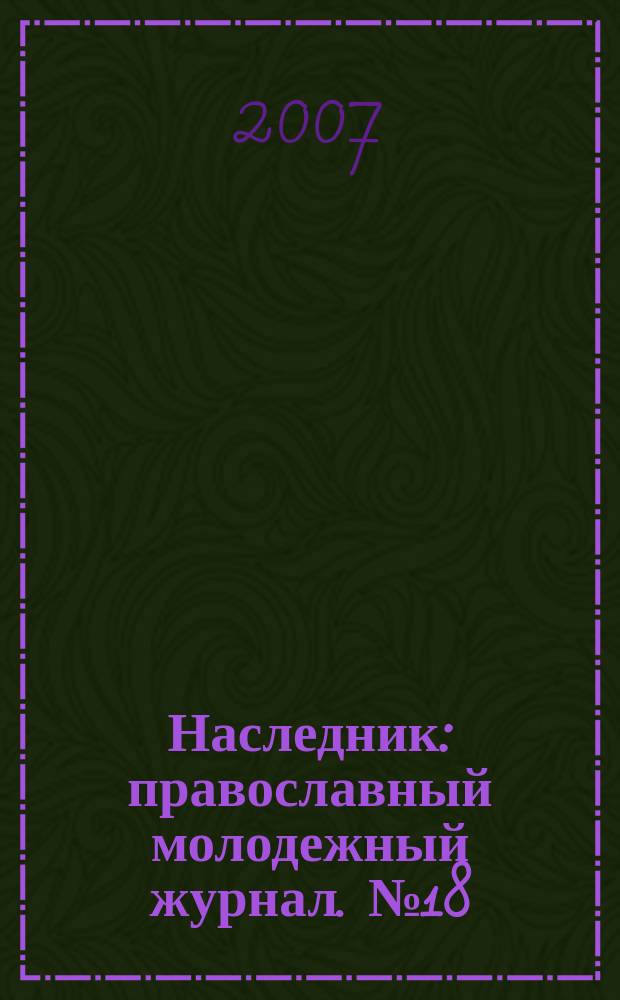 2007

Наследник: православный молодежный журнал. №18